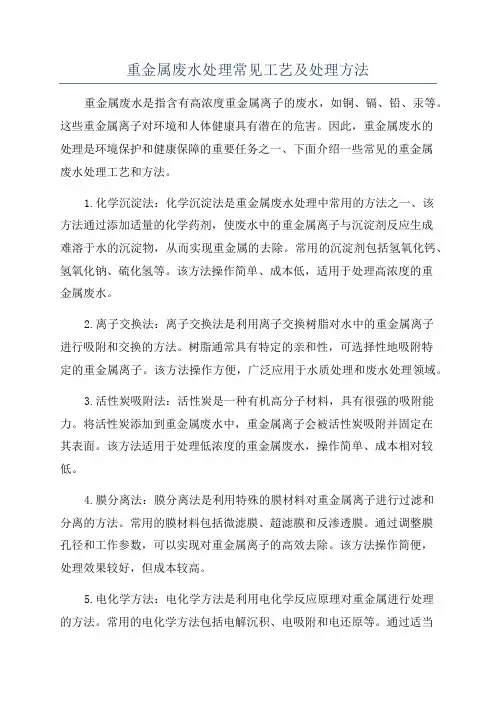 重金属废水处理常见工艺及处理方法

重金属废水是指含有高浓度重金属离子的废水，如铜、镉、铅、汞等。这些重金属离子对环境和人体健康具有潜在的危害。因此，重金属废水的处理是环境保护和健康保障的重要任务之一、下面介绍一些常见的重金属废水处理工艺和方法。

1.化学沉淀法：化学沉淀法是重金属废水处理中常用的方法之一、该方法通过添加适量的化学药剂，使废水中的重金属离子与沉淀剂反应生成难溶于水的沉淀物，从而实现重金属的去除。常用的沉淀剂包括氢氧化钙、氢氧化钠、硫化氢等。该方法操作简单、成本低，适用于处理高浓度的重金属废水。

2.离子交换法：离子交换法是利用离子交换树脂对水中的重金属离子进行吸附和交换的方法。树脂通常具有特定的亲和性，可选择性地吸附特定的重金属离子。该方法操作方便，广泛应用于水质处理和废水处理领域。

3.活性炭吸附法：活性炭是一种有机高分子材料，具有很强的吸附能力。将活性炭添加到重金属废水中，重金属离子会被活性炭吸附并固定在其表面。该方法适用于处理低浓度的重金属废水，操作简单、成本相对较低。

4.膜分离法：膜分离法是利用特殊的膜材料对重金属离子进行过滤和分离的方法。常用的膜材料包括微滤膜、超滤膜和反渗透膜。通过调整膜孔径和工作参数，可以实现对重金属离子的高效去除。该方法操作简便，处理效果较好，但成本较高。

5.电化学方法：电化学方法是利用电化学反应原理对重金属进行处理的方法。常用的电化学方法包括电解沉积、电吸附和电还原等。通过适当